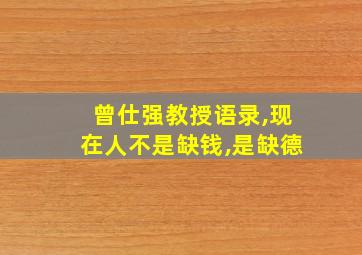 曾仕强教授语录,现在人不是缺钱,是缺德